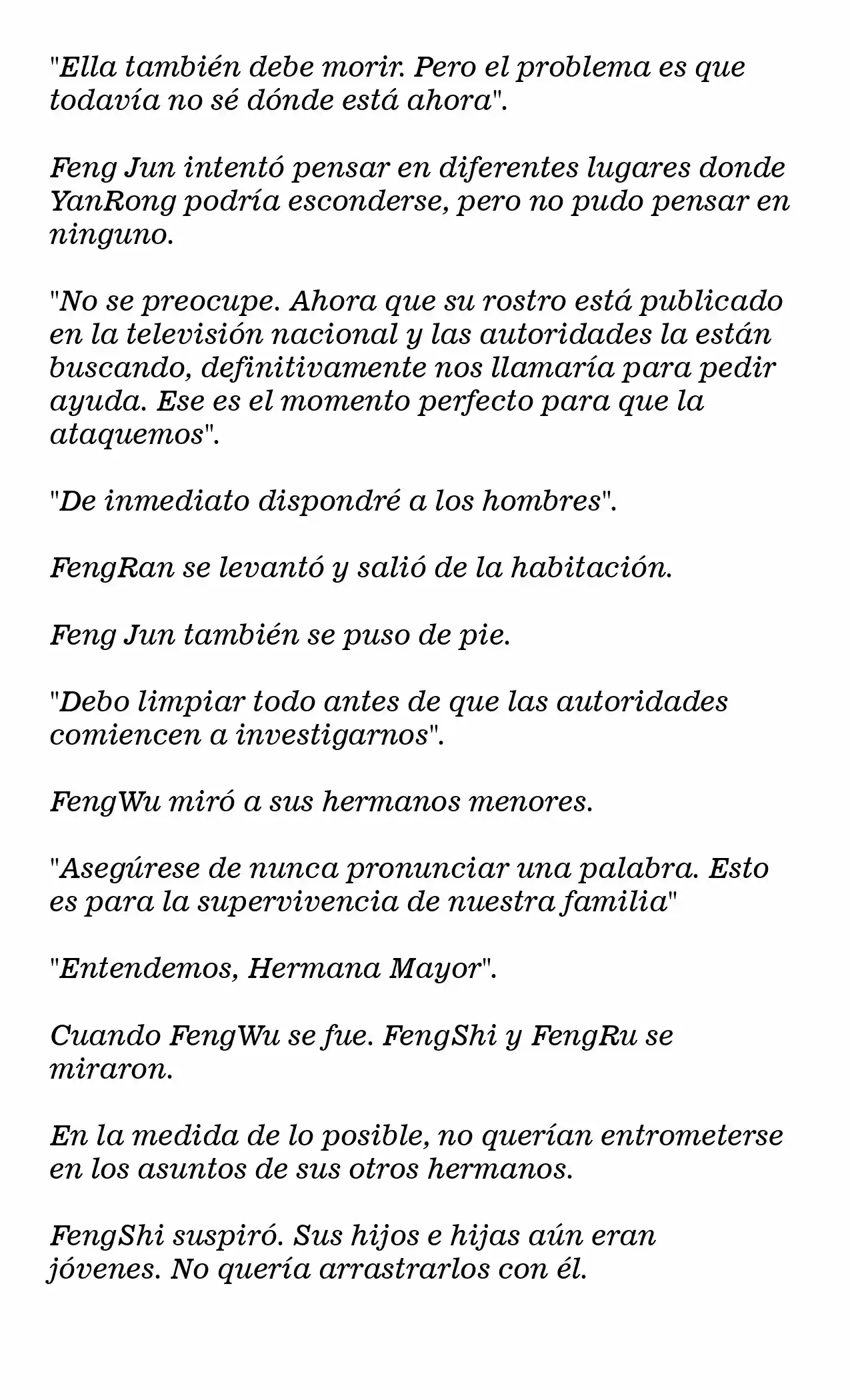 "Ella también debe morir. Pero el problema es que todavía no sé dónde está ahora".

Feng Jun intentó pensar en diferentes lugares donde YanRong podría esconderse, pero no pudo pensar en ninguno.

"No se preocupe. Ahora que su rostro está publicado en la televisión nacional y las autoridades la están buscando, definitivamente nos llamaría para pedir ayuda. Ese es el momento perfecto para que la ataquemos".

"De inmediato dispondré a los hombres".

FengRan se levantó y salió de la habitación.

Feng Jun también se puso de pie.

"Debo limpiar todo antes de que las autoridades comiencen a investigarnos".

FengWu miró a sus hermanos menores.

"Asegúrese de nunca pronunciar una palabra. Esto es para la supervivencia de nuestra familia"

"Entendemos, Hermana Mayor".

Cuando FengWu se fue. FengShi y FengRu se miraron.

En la medida de lo posible, no querían entrometerse en los asuntos de sus otros hermanos.

FengShi suspiró. Sus hijos e hijas aún eran jóvenes. No quería arrastrarlos con él.